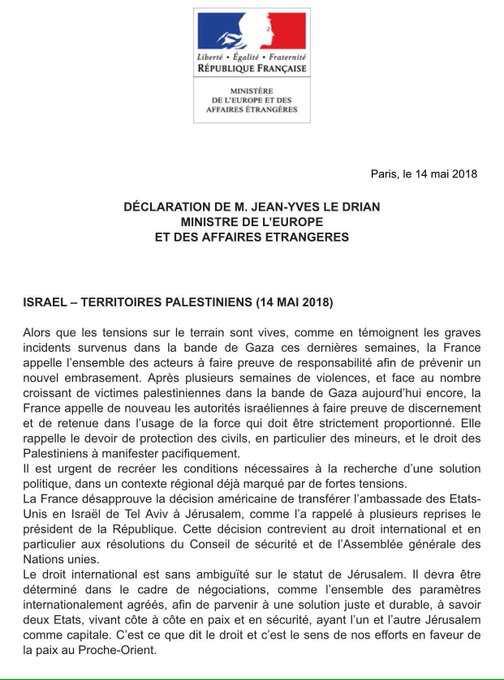 Liberté • Égalité • Fraternité
RÉPUBLIQUE FRANÇAISE

MINISTÈRE
DE L'EUROPE ET DES
AFFAIRES ÉTRANGÈRES

Paris, le 14 mai 2018

DÉCLARATION DE M. JEAN-YVES LE DRIAN
MINISTRE DE L'EUROPE
ET DES AFFAIRES ETRANGERES

ISRAEL – TERRITOIRES PALESTINIENS (14 MAI 2018)

Alors que les tensions sur le terrain sont vives, comme en témoignent les graves incidents survenus dans la bande de Gaza ces dernières semaines, la France appelle l'ensemble des acteurs à faire preuve de responsabilité afin de prévenir un nouvel embrasement. Après plusieurs semaines de violences, et face au nombre croissant de victimes palestiniennes dans la bande de Gaza aujourd'hui encore, la France appelle de nouveau les autorités israéliennes à faire preuve de discernement et de retenue dans l'usage de la force qui doit être strictement proportionné. Elle rappelle le devoir de protection des civils, en particulier des mineurs, et le droit des Palestiniens à manifester pacifiquement.
Il est urgent de recréer les conditions nécessaires à la recherche d'une solution politique, dans un contexte régional déjà marqué par de fortes tensions.
La France désapprouve la décision américaine de transférer l'ambassade des Etats-Unis en Israël de Tel Aviv à Jérusalem, comme l'a rappelé à plusieurs reprises le président de la République. Cette décision contrevient au droit international et en particulier aux résolutions du Conseil de sécurité et de l'Assemblée générale des Nations unies.
Le droit international est sans ambiguïté sur le statut de Jérusalem. Il devra être déterminé dans le cadre de négociations, comme l'ensemble des paramètres internationalement agréés, afin de parvenir à une solution juste et durable, à savoir deux Etats, vivant côte à côte en paix et en sécurité, ayant l'un et l'autre Jérusalem comme capitale. C'est ce que dit le droit et c'est le sens de nos efforts en faveur de la paix au Proche-Orient.